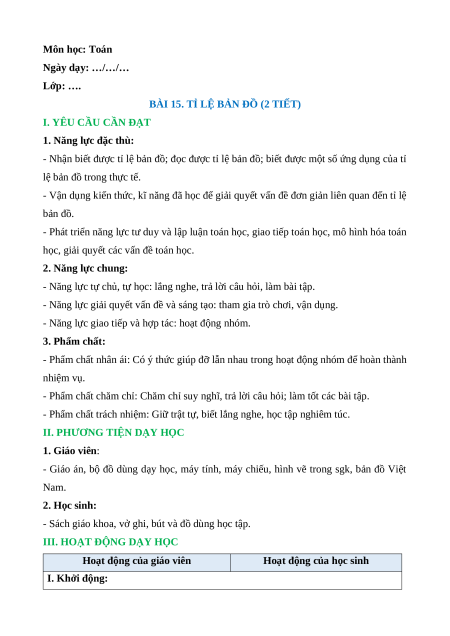 Môn học: Toán
Ngày dạy: …/…/…
Lớp: ….

BÀI 15. TỈ LỆ BẢN ĐỒ (2 TIẾT)

I. YÊU CẦU CẦN ĐẠT

1. Năng lực đặc thù:

- Nhận biết được tỉ lệ bản đồ; đọc được tỉ lệ bản đồ; biết được một số ứng dụng của tỉ lệ bản đồ trong thực tế.

- Vận dụng kiến thức, kĩ năng đã học để giải quyết vấn đề đơn giản liên quan đến tỉ lệ bản đồ.

- Phát triển năng lực tư duy và lập luận toán học, giao tiếp toán học, mô hình hóa toán học, giải quyết các vấn đề toán học.

2. Năng lực chung:

- Năng lực tự chủ, tự học: lắng nghe, trả lời câu hỏi, làm bài tập.

- Năng lực giải quyết vấn đề và sáng tạo: tham gia trò chơi, vận dụng.

- Năng lực giao tiếp và hợp tác: hoạt động nhóm.

3. Phẩm chất:

- Phẩm chất nhân ái: Có ý thức giúp đỡ lẫn nhau trong hoạt động nhóm để hoàn thành nhiệm vụ.

- Phẩm chất chăm chỉ: Chăm chỉ suy nghĩ, trả lời câu hỏi; làm tốt các bài tập.

- Phẩm chất trách nhiệm: Giữ trật tự, biết lắng nghe, học tập nghiêm túc.

II. PHƯƠNG TIỆN DẠY HỌC

1. Giáo viên:

- Giáo án, bộ đồ dùng dạy học, máy tính, máy chiếu, hình vẽ trong sgk, bản đồ Việt Nam.

2. Học sinh:

- Sách giáo khoa, vở ghi, bút và đồ dùng học tập.

III. HOẠT ĐỘNG DẠY HỌC

| Hoạt động của giáo viên | Hoạt động của học sinh |
|---|---|
| I. Khởi động: | |